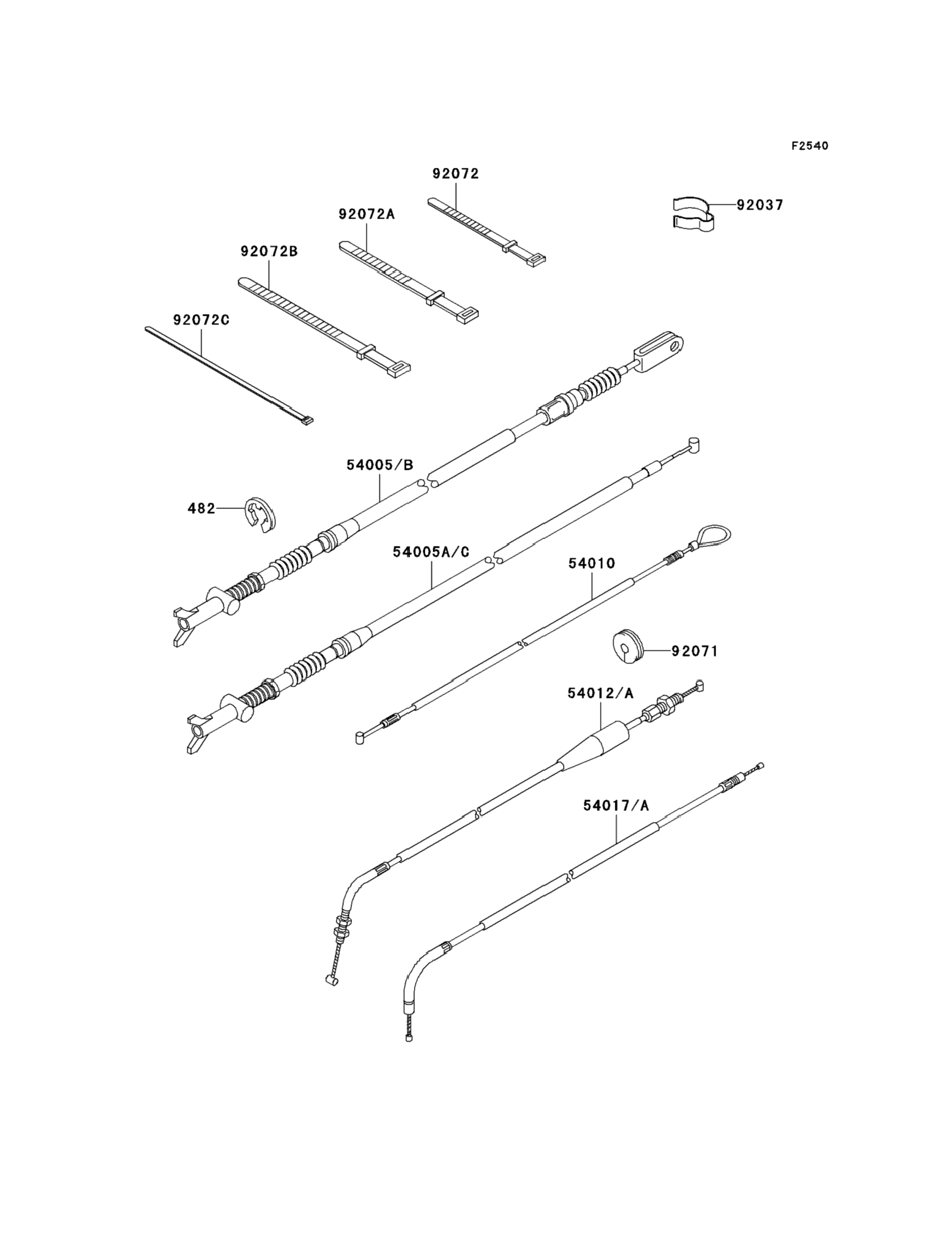 F2540

92072

92037

92072A

92072B

92072C

54005/B

482

54005A/C

54010

92071

54012/A

54017/A